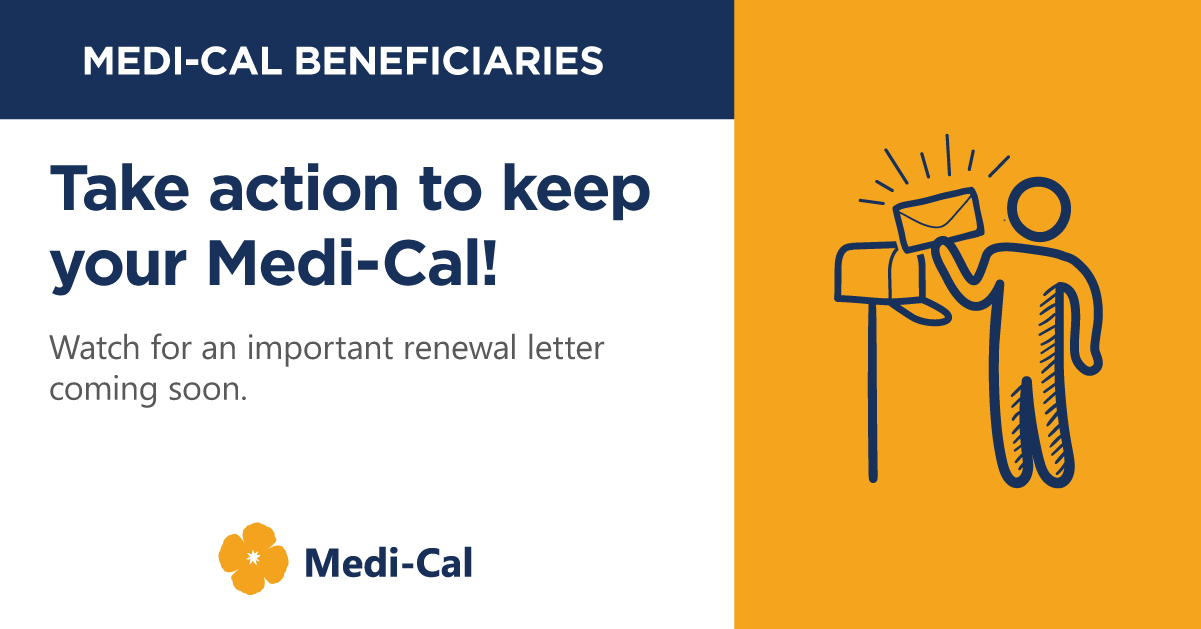 MEDI-CAL BENEFICIARIES

Take action to keep your Medi-Cal!

Watch for an important renewal letter coming soon.

Medi-Cal